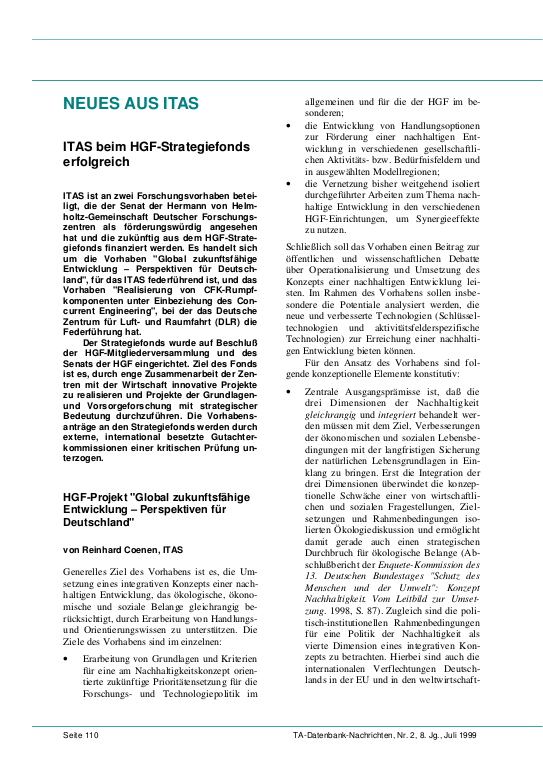 NEUES AUS ITAS

ITAS beim HGF-Strategiefonds erfolgreich

ITAS ist an zwei Forschungsvorhaben beteiligt, die der Senat der Hermann von Helmholtz-Gemeinschaft Deutscher Forschungszentren als förderungswürdig angesehen hat und die zukünftig aus dem HGF-Strategiefonds finanziert werden. Es handelt sich um die Vorhaben "Global zukunftsfähige Entwicklung – Perspektiven für Deutschland", für das ITAS federführend ist, und das Vorhaben "Realisierung von CFK-Rumpfkomponenten unter Einbeziehung des Concurrent Engineering", bei der das Deutsche Zentrum für Luft- und Raumfahrt (DLR) die Federführung hat.

Der Strategiefonds wurde auf Beschluß der HGF-Mitgliederversammlung und des Senats der HGF eingerichtet. Ziel des Fonds ist es, durch enge Zusammenarbeit der Zentren mit der Wirtschaft innovative Projekte zu realisieren und Projekte der Grundlagen- und Vorsorgeforschung mit strategischer Bedeutung durchzuführen. Die Vorhabensanträge an den Strategiefonds werden durch externe, international besetzte Gutachterkommissionen einer kritischen Prüfung unterzogen.

HGF-Projekt "Global zukunftsfähige Entwicklung – Perspektiven für Deutschland"

von Reinhard Coenen, ITAS

Generelles Ziel des Vorhabens ist es, die Umsetzung eines integrativen Konzepts einer nachhaltigen Entwicklung, das ökologische, ökonomische und soziale Belange gleichrangig berücksichtigt, durch Erarbeitung von Handlungs- und Orientierungswissen zu unterstützen. Die Ziele des Vorhabens sind im einzelnen:

• Erarbeitung von Grundlagen und Kriterien für eine am Nachhaltigkeitskonzept orientierte zukünftige Prioritätensetzung für die Forschungs- und Technologiepolitik im allgemeinen und für die der HGF im besonderen;
• die Entwicklung von Handlungsoptionen zur Förderung einer nachhaltigen Entwicklung in verschiedenen gesellschaftlichen Aktivitäts- bzw. Bedürfnisfeldern und in ausgewählten Modellregionen;
• die Vernetzung bisher weitgehend isoliert durchgeführter Arbeiten zum Thema nachhaltige Entwicklung in den verschiedenen HGF-Einrichtungen, um Synergieeffekte zu nutzen.

Schließlich soll das Vorhaben einen Beitrag zur öffentlichen und wissenschaftlichen Debatte über Operationalisierung und Umsetzung des Konzepts einer nachhaltigen Entwicklung leisten. Im Rahmen des Vorhabens sollen insbesondere die Potentiale analysiert werden, die neue und verbesserte Technologien (Schlüsseltechnologien und aktivitätsfelderspezifische Technologien) zur Erreichung einer nachhaltigen Entwicklung bieten können.

Für den Ansatz des Vorhabens sind folgende konzeptionelle Elemente konstitutiv:

• Zentrale Ausgangsprämisse ist, daß die drei Dimensionen der Nachhaltigkeit gleichrangig und integriert behandelt werden müssen mit dem Ziel, Verbesserungen der ökonomischen und sozialen Lebensbedingungen mit der langfristigen Sicherung der natürlichen Lebensgrundlagen in Einklang zu bringen. Erst die Integration der drei Dimensionen überwindet die konzeptionelle Schwäche einer von wirtschaftlichen und sozialen Fragestellungen, Zielsetzungen und Rahmenbedingungen isolierten Ökologiediskussion und ermöglicht damit gerade auch einen strategischen Durchbruch für ökologische Belange (Abschlußbericht der Enquete-Kommission des 13. Deutschen Bundestages "Schutz des Menschen und der Umwelt": Konzept Nachhaltigkeit. Vom Leitbild zur Umsetzung. 1998, S. 87). Zugleich sind die politisch-institutionellen Rahmenbedingungen für eine Politik der Nachhaltigkeit als vierte Dimension eines integrativen Konzepts zu betrachten. Hierbei sind auch die internationalen Verflechtungen Deutschlands in der EU und in den weltwirtschaft-

Seite 110

TA-Datenbank-Nachrichten, Nr. 2, 8. Jg., Juli 1999